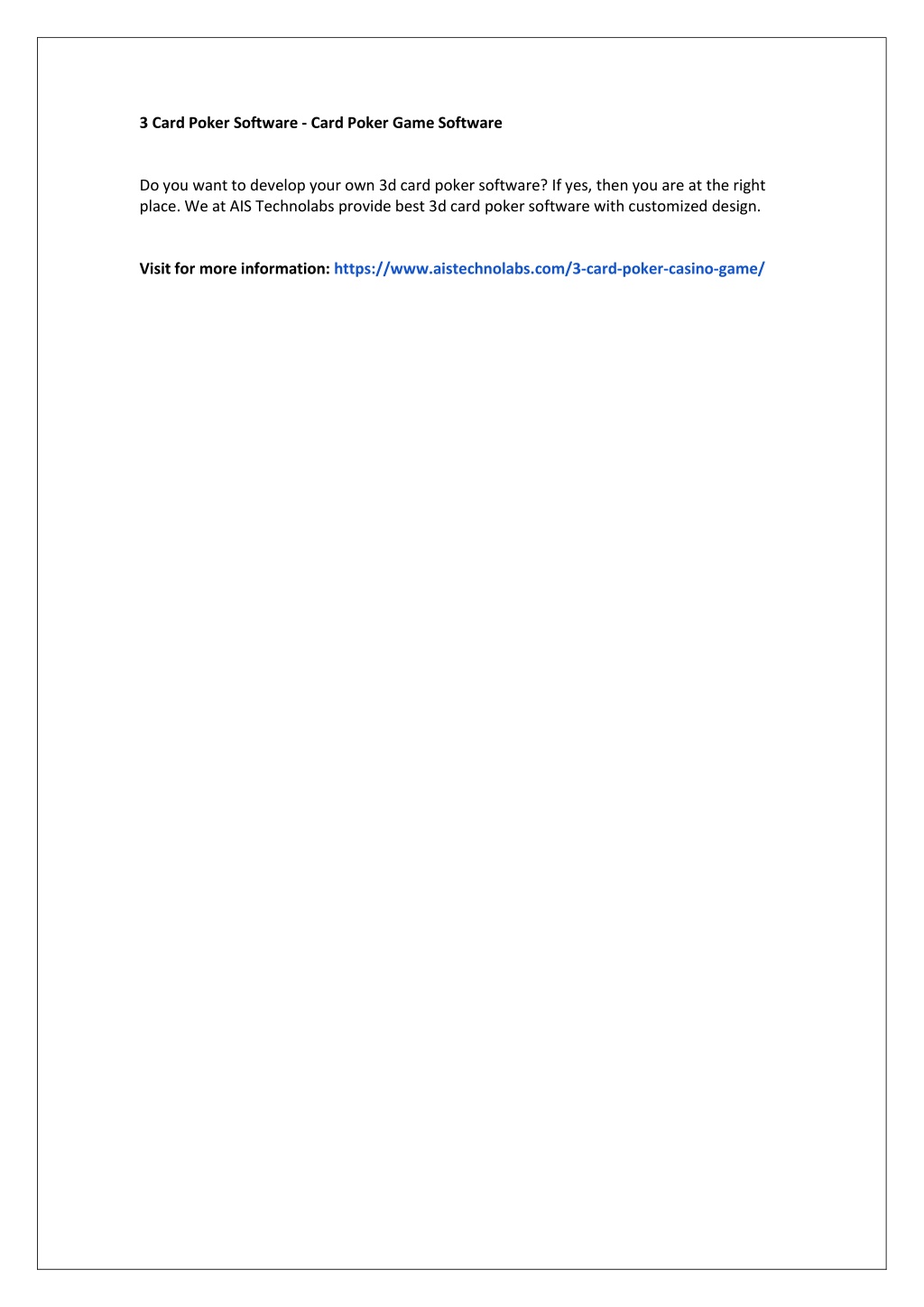 3 Card Poker Software - Card Poker Game Software

Do you want to develop your own 3d card poker software? If yes, then you are at the right place. We at AIS Technolabs provide best 3d card poker software with customized design.

Visit for more information: https://www.aistechnolabs.com/3-card-poker-casino-game/